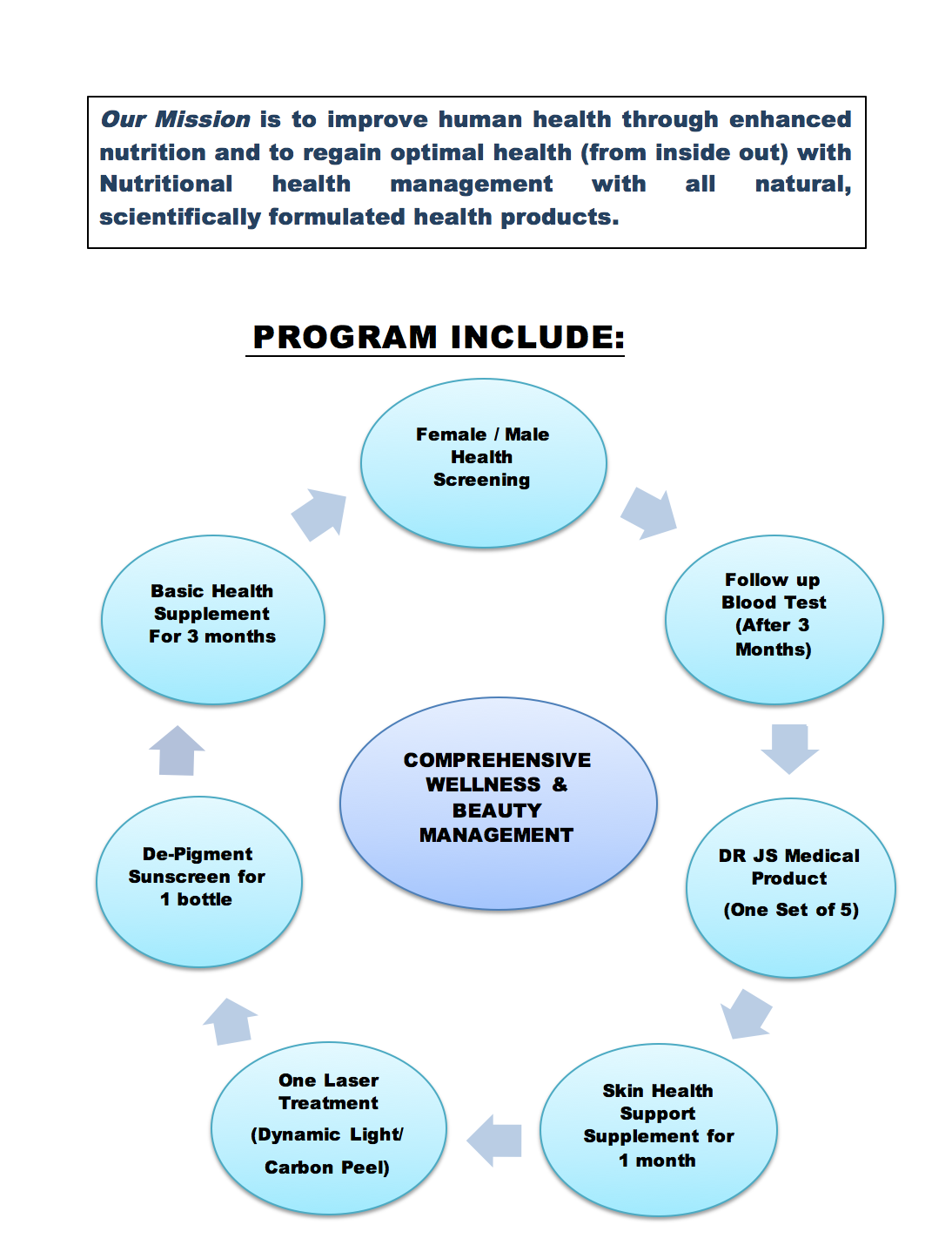 Our Mission is to improve human health through enhanced nutrition and to regain optimal health (from inside out) with Nutritional health management with all natural, scientifically formulated health products.

PROGRAM INCLUDE:

Female / Male Health Screening

Follow up Blood Test (After 3 Months)

DR JS Medical Product

(One Set of 5)

Skin Health Support Supplement for 1 month

One Laser Treatment

(Dynamic Light/

Carbon Peel)

De-Pigment Sunscreen for 1 bottle

Basic Health Supplement For 3 months

COMPREHENSIVE WELLNESS & BEAUTY MANAGEMENT